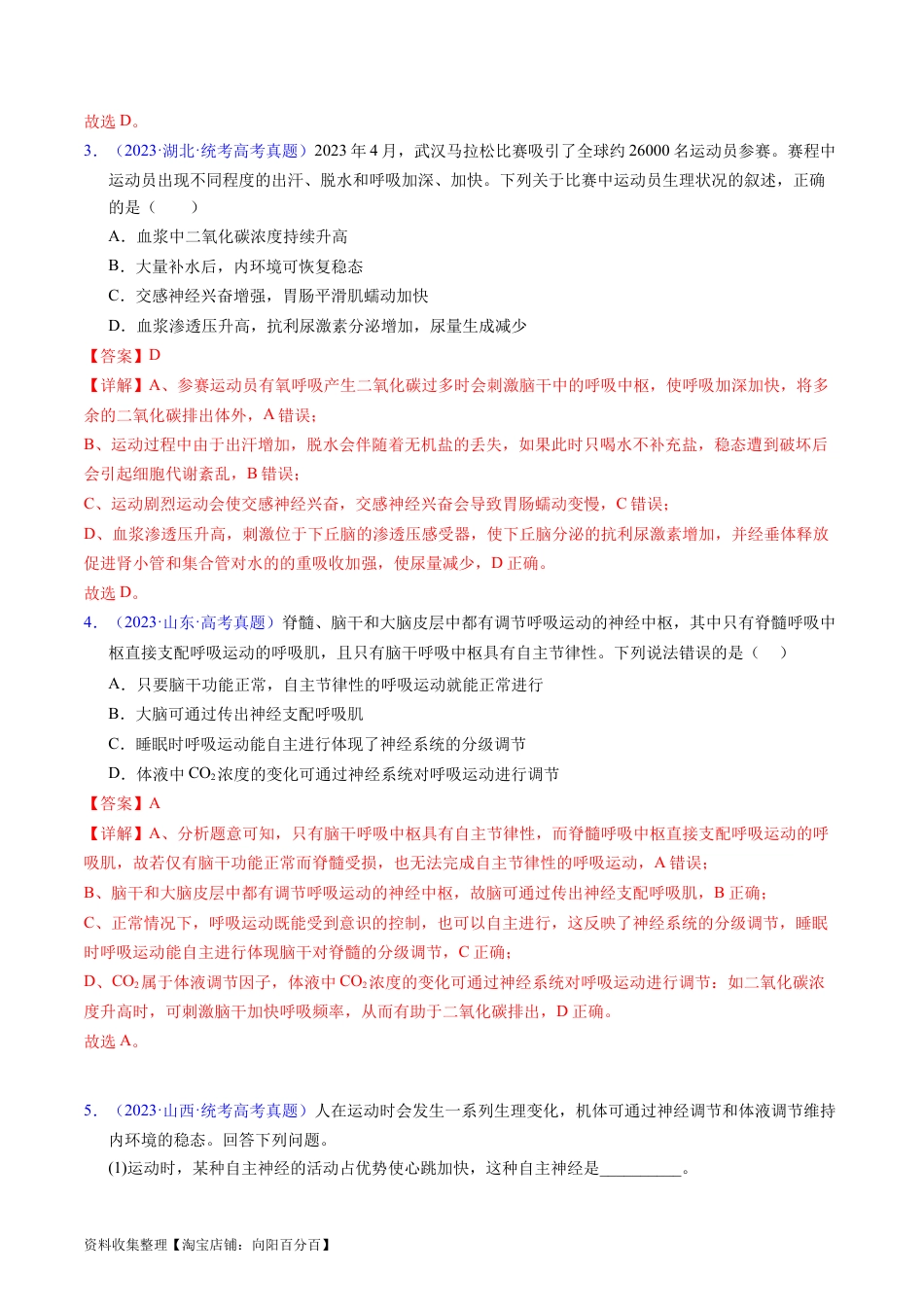 故选D。

3．（2023·湖北·统考高考真题）2023年4月，武汉马拉松比赛吸引了全球约26000名运动员参赛。赛程中运动员出现不同程度的出汗、脱水和呼吸加深、加快。下列关于比赛中运动员生理状况的叙述，正确的是（　　）

A．血浆中二氧化碳浓度持续升高

B．大量补水后，内环境可恢复稳态

C．交感神经兴奋增强，胃肠平滑肌蠕动加快

D．血浆渗透压升高，抗利尿激素分泌增加，尿量生成减少

【答案】D

【详解】A、参赛运动员有氧呼吸产生二氧化碳过多时会刺激脑干中的呼吸中枢，使呼吸加深加快，将多余的二氧化碳排出体外，A错误；

B、运动过程中由于出汗增加，脱水会伴随着无机盐的丢失，如果此时只喝水不补充盐，稳态遭到破坏后会引起细胞代谢紊乱，B错误；

C、运动剧烈运动会使交感神经兴奋，交感神经兴奋会导致胃肠蠕动变慢，C错误；

D、血浆渗透压升高，刺激位于下丘脑的渗透压感受器，使下丘脑分泌的抗利尿激素增加，并经垂体释放促进肾小管和集合管对水的的重吸收加强，使尿量减少，D正确。

故选D。

4．（2023·山东·高考真题）脊髓、脑干和大脑皮层中都有调节呼吸运动的神经中枢，其中只有脊髓呼吸中枢直接支配呼吸运动的呼吸肌，且只有脑干呼吸中枢具有自主节律性。下列说法错误的是（　　）

A．只要脑干功能正常，自主节律性的呼吸运动就能正常进行

B．大脑可通过传出神经支配呼吸肌

C．睡眠时呼吸运动能自主进行体现了神经系统的分级调节

D．体液中$CO_2$浓度的变化可通过神经系统对呼吸运动进行调节

【答案】A

【详解】A、分析题意可知，只有脑干呼吸中枢具有自主节律性，而脊髓呼吸中枢直接支配呼吸运动的呼吸肌，故若仅有脑干功能正常而脊髓受损，也无法完成自主节律性的呼吸运动，A错误；

B、脑干和大脑皮层中都有调节呼吸运动的神经中枢，故脑可通过传出神经支配呼吸肌，B正确；

C、正常情况下，呼吸运动既能受到意识的控制，也可以自主进行，这反映了神经系统的分级调节，睡眠时呼吸运动能自主进行体现脑干对脊髓的分级调节，C正确；

D、$CO_2$属于体液调节因子，体液中$CO_2$浓度的变化可通过神经系统对呼吸运动进行调节：如二氧化碳浓度升高时，可刺激脑干加快呼吸频率，从而有助于二氧化碳排出，D正确。

故选A。

5．（2023·山西·统考高考真题）人在运动时会发生一系列生理变化，机体可通过神经调节和体液调节维持内环境的稳态。回答下列问题。

(1)运动时，某种自主神经的活动占优势使心跳加快，这种自主神经是____。

资料收集整理【淘宝店铺：向阳百分百】